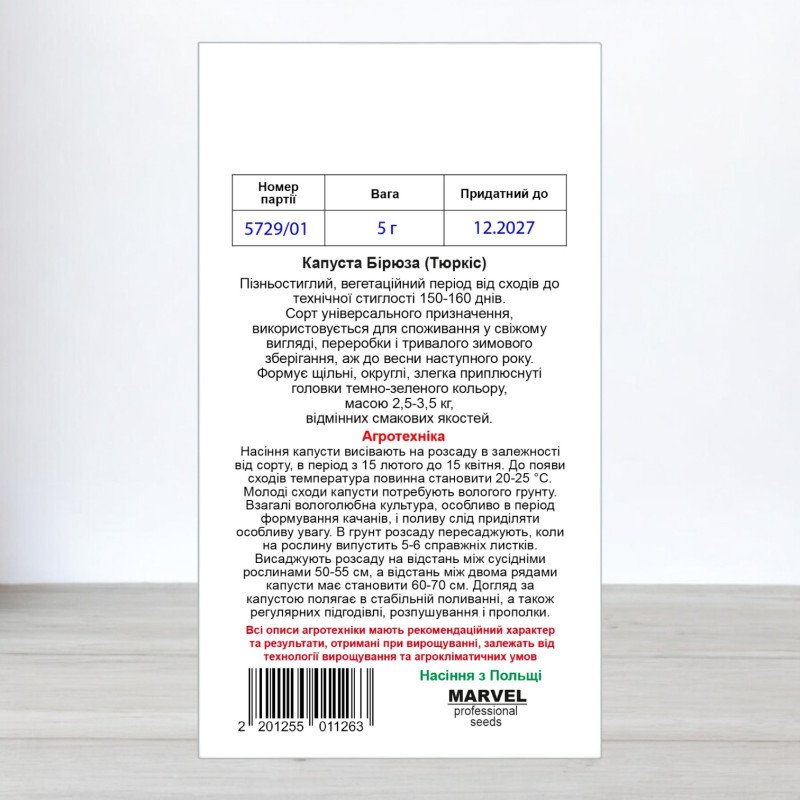 | Номер партії | Вага | Придатний до |
|---|---|---|
| 5729/01 | 5 г | 12.2027 |

Капуста Бірюза (Тюркіс)

Пізньостиглий, вегетаційний період від сходів до технічної стиглості 150-160 днів. Сорт універсального призначення, використовується для споживання у свіжому вигляді, переробки і тривалого зимового зберігання, аж до весни наступного року. Формує щільні, округлі, злегка приплюснуті головки темно-зеленого кольору, масою 2,5-3,5 кг, відмінних смакових якостей.

Агротехніка

Насіння капусти висівають на розсаду в залежності від сорту, в період з 15 лютого до 15 квітня. До появи сходів температура повинна становити 20-25 °С. Молоді сходи капусти потребують вологого грунту. Взагалі вологолюбна культура, особливо в період формування качанів, і поливу слід приділяти особливу увагу. В грунт розсаду пересаджують, коли на рослину випустить 5-6 справжніх листків. Висаджують розсаду на відстань між сусідніми рослинами 50-55 см, а відстань між двома рядами капусти має становити 60-70 см. Догляд за капустою полягає в стабільній поливанні, а також регулярних підгодівлі, розпушування і прополки.

Всі описи агротехніки мають рекомендаційний характер та результати, отримані при вирощуванні, залежать від технології вирощування та агрокліматичних умов

Насіння з Польщі

MARVEL
professional
seeds

2 201255 011263